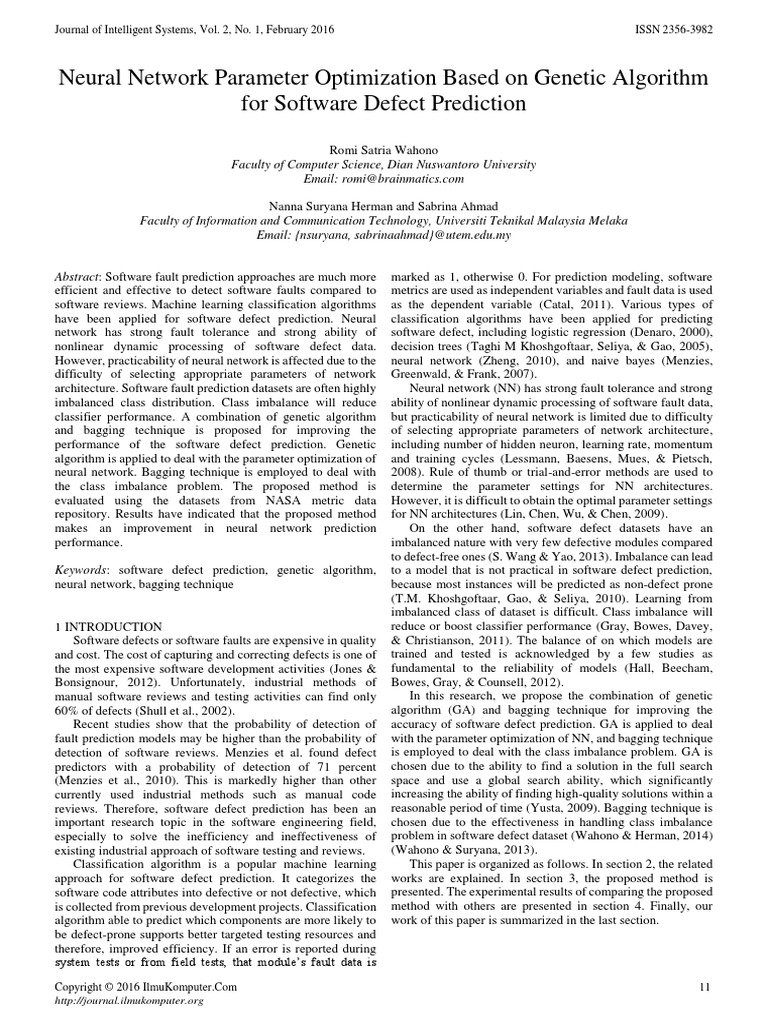 Journal of Intelligent Systems, Vol. 2, No. 1, February 2016

ISSN 2356-3982

Neural Network Parameter Optimization Based on Genetic Algorithm for Software Defect Prediction

Romi Satria Wahono
Faculty of Computer Science, Dian Nuswantoro University
Email: romi@brainmatics.com

Nanna Suryana Herman and Sabrina Ahmad
Faculty of Information and Communication Technology, Universiti Teknikal Malaysia Melaka
Email: {nsuryana, sabrinaahmad}@utem.edu.my

Abstract: Software fault prediction approaches are much more efficient and effective to detect software faults compared to software reviews. Machine learning classification algorithms have been applied for software defect prediction. Neural network has strong fault tolerance and strong ability of nonlinear dynamic processing of software defect data. However, practicability of neural network is affected due to the difficulty of selecting appropriate parameters of network architecture. Software fault prediction datasets are often highly imbalanced class distribution. Class imbalance will reduce classifier performance. A combination of genetic algorithm and bagging technique is proposed for improving the performance of the software defect prediction. Genetic algorithm is applied to deal with the parameter optimization of neural network. Bagging technique is employed to deal with the class imbalance problem. The proposed method is evaluated using the datasets from NASA metric data repository. Results have indicated that the proposed method makes an improvement in neural network prediction performance.

Keywords: software defect prediction, genetic algorithm, neural network, bagging technique

1 INTRODUCTION
Software defects or software faults are expensive in quality and cost. The cost of capturing and correcting defects is one of the most expensive software development activities (Jones & Bonsignour, 2012). Unfortunately, industrial methods of manual software reviews and testing activities can find only 60% of defects (Shull et al., 2002).

Recent studies show that the probability of detection of fault prediction models may be higher than the probability of detection of software reviews. Menzies et al. found defect predictors with a probability of detection of 71 percent (Menzies et al., 2010). This is markedly higher than other currently used industrial methods such as manual code reviews. Therefore, software defect prediction has been an important research topic in the software engineering field, especially to solve the inefficiency and ineffectiveness of existing industrial approach of software testing and reviews.

Classification algorithm is a popular machine learning approach for software defect prediction. It categorizes the software code attributes into defective or not defective, which is collected from previous development projects. Classification algorithm able to predict which components are more likely to be defect-prone supports better targeted testing resources and therefore, improved efficiency. If an error is reported during system tests or from field tests, that module's fault data is marked as 1, otherwise 0. For prediction modeling, software metrics are used as independent variables and fault data is used as the dependent variable (Catal, 2011). Various types of classification algorithms have been applied for predicting software defect, including logistic regression (Denaro, 2000), decision trees (Taghi M Khoshgoftaar, Seliya, & Gao, 2005), neural network (Zheng, 2010), and naive bayes (Menzies, Greenwald, & Frank, 2007).

Neural network (NN) has strong fault tolerance and strong ability of nonlinear dynamic processing of software fault data, but practicability of neural network is limited due to difficulty of selecting appropriate parameters of network architecture, including number of hidden neuron, learning rate, momentum and training cycles (Lessmann, Baesens, Mues, & Pietsch, 2008). Rule of thumb or trial-and-error methods are used to determine the parameter settings for NN architectures. However, it is difficult to obtain the optimal parameter settings for NN architectures (Lin, Chen, Wu, & Chen, 2009).

On the other hand, software defect datasets have an imbalanced nature with very few defective modules compared to defect-free ones (S. Wang & Yao, 2013). Imbalance can lead to a model that is not practical in software defect prediction, because most instances will be predicted as non-defect prone (T.M. Khoshgoftaar, Gao, & Seliya, 2010). Learning from imbalanced class of dataset is difficult. Class imbalance will reduce or boost classifier performance (Gray, Bowes, Davey, & Christianson, 2011). The balance of on which models are trained and tested is acknowledged by a few studies as fundamental to the reliability of models (Hall, Beecham, Bowes, Gray, & Counsell, 2012).

In this research, we propose the combination of genetic algorithm (GA) and bagging technique for improving the accuracy of software defect prediction. GA is applied to deal with the parameter optimization of NN, and bagging technique is employed to deal with the class imbalance problem. GA is chosen due to the ability to find a solution in the full search space and use a global search ability, which significantly increasing the ability of finding high-quality solutions within a reasonable period of time (Yusta, 2009). Bagging technique is chosen due to the effectiveness in handling class imbalance problem in software defect dataset (Wahono & Herman, 2014) (Wahono & Suryana, 2013).

This paper is organized as follows. In section 2, the related works are explained. In section 3, the proposed method is presented. The experimental results of comparing the proposed method with others are presented in section 4. Finally, our work of this paper is summarized in the last section.

Copyright © 2016 IlmuKomputer.Com
http://journal.ilmukomputer.org

11